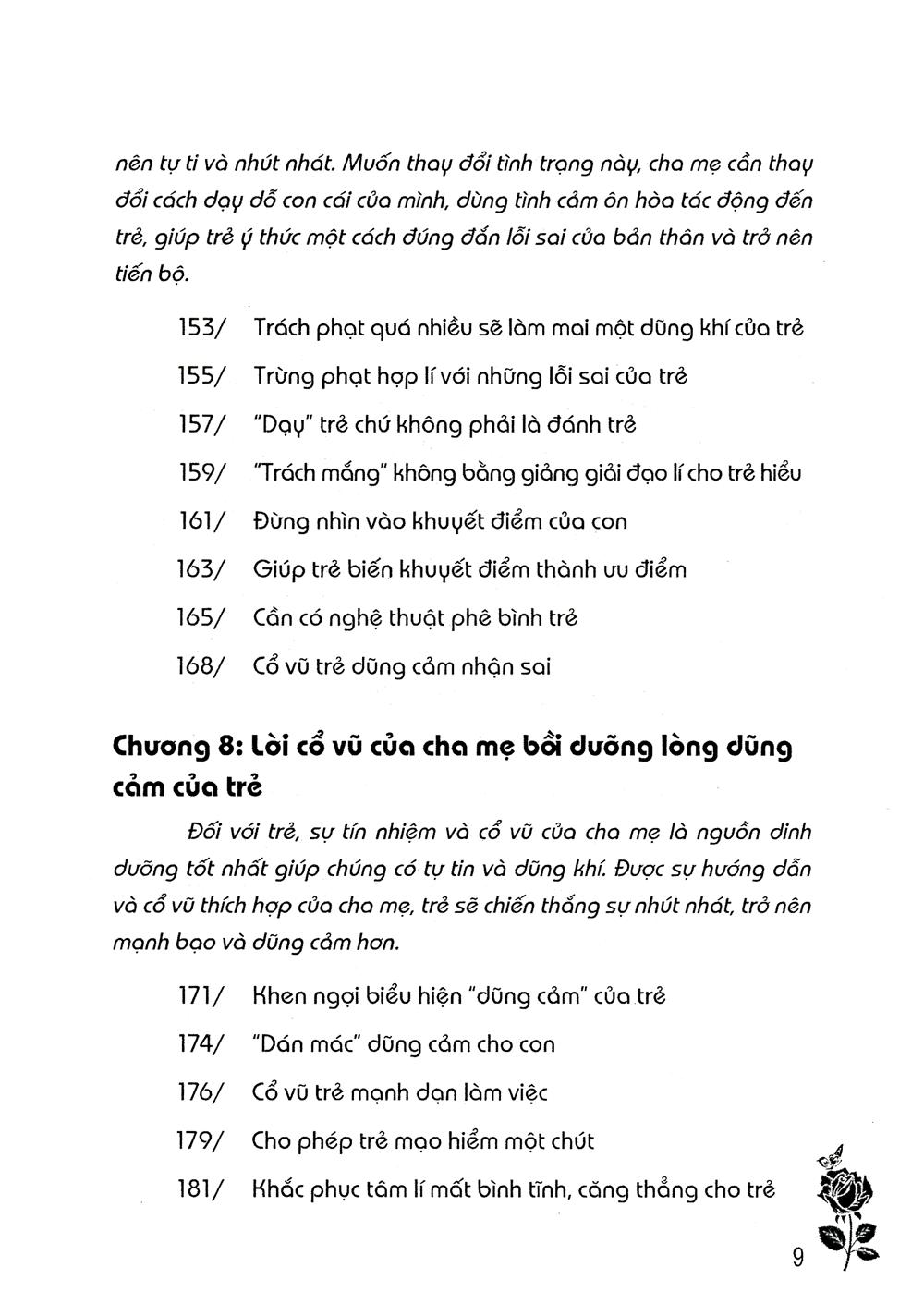 nên tự ti và nhút nhát. Muốn thay đổi tình trạng này, cha mẹ cần thay đổi cách dạy dỗ con cái của mình, dùng tình cảm ôn hòa tác động đến trẻ, giúp trẻ ý thức một cách đúng đắn lỗi sai của bản thân và trở nên tiến bộ.

153/ Trách phạt quá nhiều sẽ làm mai một dũng khí của trẻ

155/ Trừng phạt hợp lí với những lỗi sai của trẻ

157/ "Dạy" trẻ chứ không phải là đánh trẻ

159/ "Trách mắng" không bằng giảng giải đạo lí cho trẻ hiểu

161/ Đừng nhìn vào khuyết điểm của con

163/ Giúp trẻ biến khuyết điểm thành ưu điểm

165/ Cần có nghệ thuật phê bình trẻ

168/ Cổ vũ trẻ dũng cảm nhận sai

Chương 8: Lời cổ vũ của cha mẹ bồi dưỡng lòng dũng cảm của trẻ

Đối với trẻ, sự tín nhiệm và cổ vũ của cha mẹ là nguồn dinh dưỡng tốt nhất giúp chúng có tự tin và dũng khí. Được sự hướng dẫn và cổ vũ thích hợp của cha mẹ, trẻ sẽ chiến thắng sự nhút nhát, trở nên mạnh bạo và dũng cảm hơn.

171/ Khen ngợi biểu hiện "dũng cảm" của trẻ

174/ "Dán mác" dũng cảm cho con

176/ Cổ vũ trẻ mạnh dạn làm việc

179/ Cho phép trẻ mạo hiểm một chút

181/ Khắc phục tâm lí mất bình tĩnh, căng thẳng cho trẻ

9